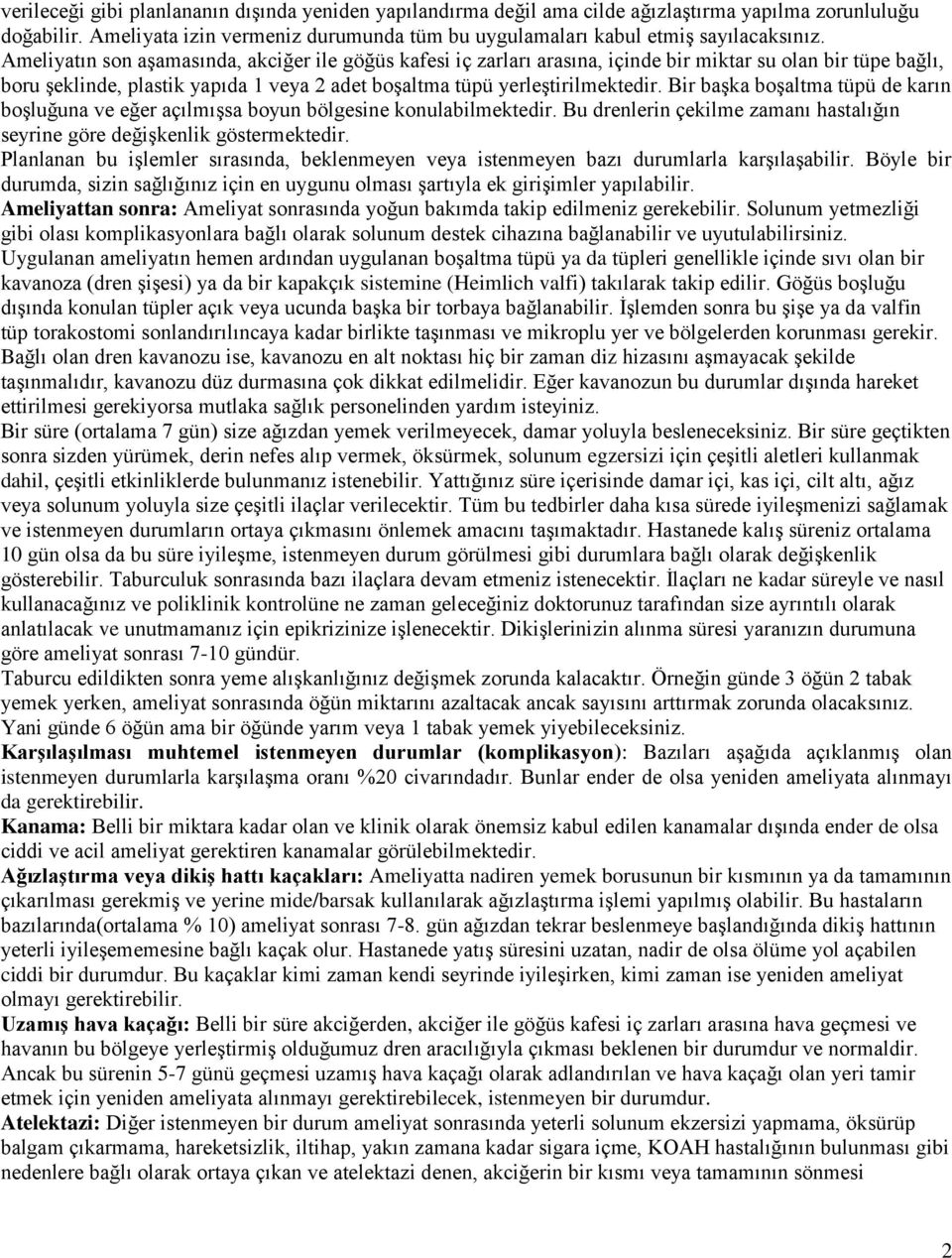 verileceği gibi planlananın dışında yeniden yapılandırma değil ama cilde ağızlaştırma yapılma zorunluluğu doğabilir. Ameliyata izin vermeniz durumunda tüm bu uygulamaları kabul etmiş sayılacaksınız. Ameliyatın son aşamasında, akciğer ile göğüs kafesi iç zarları arasına, içinde bir miktar su olan bir tüpe bağlı, boru şeklinde, plastik yapıda 1 veya 2 adet boşaltma tüpü yerleştirilmektedir. Bir başka boşaltma tüpü de karın boşluğuna ve eğer açılmışsa boyun bölgesine konulabilmektedir. Bu drenlerin çekilme zamanı hastalığın seyrine göre değişkenlik göstermektedir.
Planlanan bu işlemler sırasında, beklenmeyen veya istenmeyen bazı durumlarla karşılaşabilir. Böyle bir durumda, sizin sağlığınız için en uygunu olması şartıyla ek girişimler yapılabilir.
Ameliyattan sonra: Ameliyat sonrasında yoğun bakımda takip edilmeniz gerekebilir. Solunum yetmezliği gibi olası komplikasyonlara bağlı olarak solunum destek cihazına bağlanabilir ve uyutulabilirsiniz. Uygulanan ameliyatın hemen ardından uygulanan boşaltma tüpü ya da tüpleri genellikle içinde sıvı olan bir kavanoza (dren şişesi) ya da bir kapakçık sistemine (Heimlich valfi) takılarak takip edilir. Göğüs boşluğu dışında konulan tüpler açık veya ucunda başka bir torbaya bağlanabilir. İşlemden sonra bu şişe ya da valfin tüp torakostomi sonlandırılıncaya kadar birlikte taşınması ve mikroplu yer ve bölgelerden korunması gerekir. Bağlı olan dren kavanozu ise, kavanozu en alt noktası hiç bir zaman diz hizasını aşmayacak şekilde taşınmalıdır, kavanozu düz durmasına çok dikkat edilmelidir. Eğer kavanozun bu durumlar dışında hareket ettirilmesi gerekiyorsa mutlaka sağlık personelinden yardım isteyiniz.
Bir süre (ortalama 7 gün) size ağızdan yemek verilmeyecek, damar yoluyla besleneceksiniz. Bir süre geçtikten sonra sizden yürümek, derin nefes alıp vermek, öksürmek, solunum egzersizi için çeşitli aletleri kullanmak dahil, çeşitli etkinliklerde bulunmanız istenebilir. Yattığınız süre içerisinde damar içi, kas içi, cilt altı, ağız veya solunum yoluyla size çeşitli ilaçlar verilecektir. Tüm bu tedbirler daha kısa sürede iyileşmenizi sağlamak ve istenmeyen durumların ortaya çıkmasını önlemek amacını taşımaktadır. Hastanede kalış süreniz ortalama 10 gün olsa da bu süre iyileşme, istenmeyen durum görülmesi gibi durumlara bağlı olarak değişkenlik gösterebilir. Taburculuk sonrasında bazı ilaçlara devam etmeniz istenecektir. İlaçları ne kadar süreyle ve nasıl kullanacağınız ve poliklinik kontrolüne ne zaman geleceğiniz doktorunuz tarafından size ayrıntılı olarak anlatılacak ve unutmamanız için epikrizinize işlenecektir. Dikişlerinizin alınma süresi yaranızın durumuna göre ameliyat sonrası 7-10 gündür.
Taburcu edildikten sonra yeme alışkanlığınız değişmek zorunda kalacaktır. Örneğin günde 3 öğün 2 tabak yemek yerken, ameliyat sonrasında öğün miktarını azaltacak ancak sayısını arttırmak zorunda olacaksınız. Yani günde 6 öğün ama bir öğünde yarım veya 1 tabak yemek yiyebileceksiniz.
Karşılaşılması muhtemel istenmeyen durumlar (komplikasyon): Bazıları aşağıda açıklanmış olan istenmeyen durumlarla karşılaşma oranı %20 civarındadır. Bunlar ender de olsa yeniden ameliyata alınmayı da gerektirebilir.
Kanama: Belli bir miktara kadar olan ve klinik olarak önemsiz kabul edilen kanamalar dışında ender de olsa ciddi ve acil ameliyat gerektiren kanamalar görülebilmektedir.
Ağızlaştırma veya dikiş hattı kaçakları: Ameliyatta nadiren yemek borusunun bir kısmının ya da tamamının çıkarılması gerekmiş ve yerine mide/barsak kullanılarak ağızlaştırma işlemi yapılmış olabilir. Bu hastaların bazılarında(ortalama % 10) ameliyat sonrası 7-8. gün ağızdan tekrar beslenmeye başlandığında dikiş hattının yeterli iyileşememesine bağlı kaçak olur. Hastanede yatış süresini uzatan, nadir de olsa ölüme yol açabilen ciddi bir durumdur. Bu kaçaklar kimi zaman kendi seyrinde iyileşirken, kimi zaman ise yeniden ameliyat olmayı gerektirebilir.
Uzamış hava kaçağı: Belli bir süre akciğerden, akciğer ile göğüs kafesi iç zarları arasına hava geçmesi ve havanın bu bölgeye yerleştirmiş olduğumuz dren aracılığıyla çıkması beklenen bir durumdur ve normaldir. Ancak bu sürenin 5-7 günü geçmesi uzamış hava kaçağı olarak adlandırılan ve hava kaçağı olan yeri tamir etmek için yeniden ameliyata alınmayı gerektirebilecek, istenmeyen bir durumdur.
Atelektazi: Diğer istenmeyen bir durum ameliyat sonrasında yeterli solunum ekzersizi yapmama, öksürüp balgam çıkarmama, hareketsizlik, iltihap, yakın zamana kadar sigara içme, KOAH hastalığının bulunması gibi nedenlere bağlı olarak ortaya çıkan ve atelektazi denen, akciğerin bir kısmı veya tamamının sönmesi

2